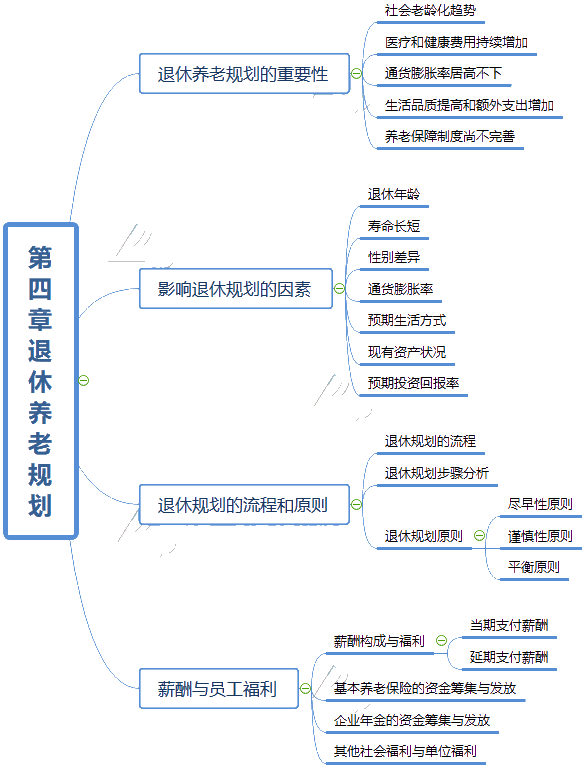 第四章退休养老规划

退休养老规划的重要性
社会老龄化趋势
医疗和健康费用持续增加
通货膨胀率居高不下
生活品质提高和额外支出增加
养老保障制度尚不完善

影响退休规划的因素
退休年龄
寿命长短
性别差异
通货膨胀率
预期生活方式
现有资产状况
预期投资回报率

退休规划的流程和原则
退休规划的流程
退休规划步骤分析
退休规划原则
尽早性原则
谨慎性原则
平衡原则

薪酬与员工福利
薪酬构成与福利
当期支付薪酬
延期支付薪酬
基本养老保险的资金筹集与发放
企业年金的资金筹集与发放
其他社会福利与单位福利